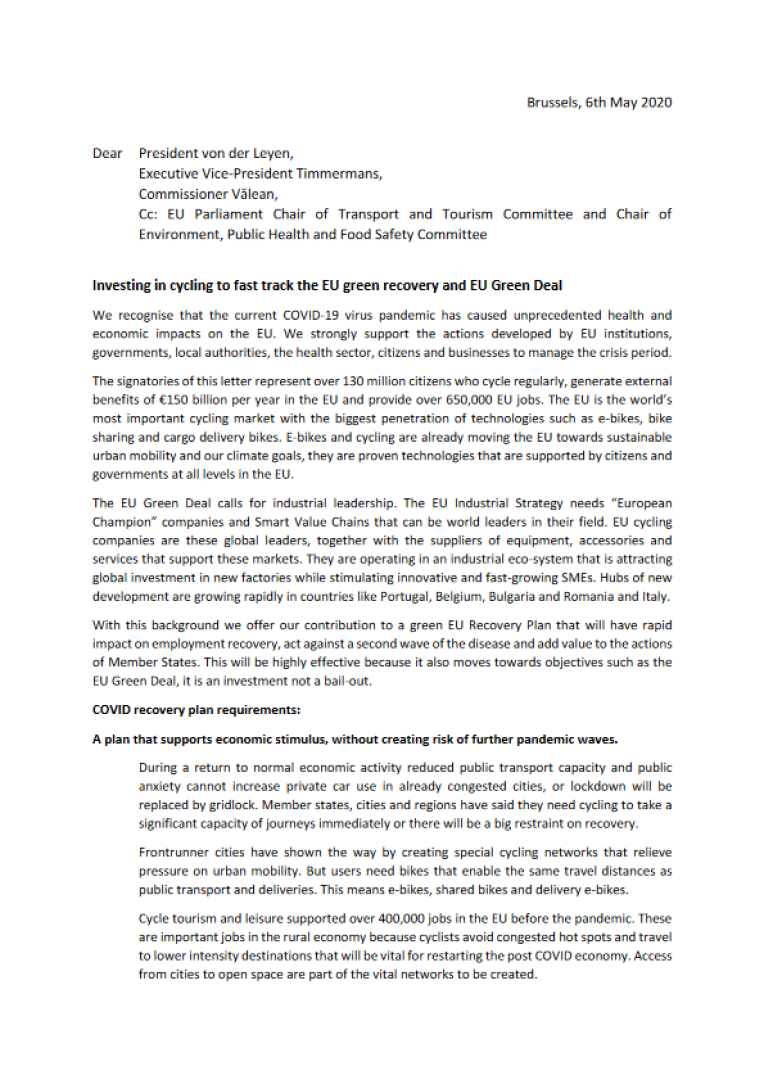 Brussels, 6th May 2020

Dear President von der Leyen,
Executive Vice-President Timmermans,
Commissioner Vălean,
Cc: EU Parliament Chair of Transport and Tourism Committee and Chair of Environment, Public Health and Food Safety Committee

Investing in cycling to fast track the EU green recovery and EU Green Deal

We recognise that the current COVID-19 virus pandemic has caused unprecedented health and economic impacts on the EU. We strongly support the actions developed by EU institutions, governments, local authorities, the health sector, citizens and businesses to manage the crisis period.

The signatories of this letter represent over 130 million citizens who cycle regularly, generate external benefits of €150 billion per year in the EU and provide over 650,000 EU jobs. The EU is the world's most important cycling market with the biggest penetration of technologies such as e-bikes, bike sharing and cargo delivery bikes. E-bikes and cycling are already moving the EU towards sustainable urban mobility and our climate goals, they are proven technologies that are supported by citizens and governments at all levels in the EU.

The EU Green Deal calls for industrial leadership. The EU Industrial Strategy needs "European Champion" companies and Smart Value Chains that can be world leaders in their field. EU cycling companies are these global leaders, together with the suppliers of equipment, accessories and services that support these markets. They are operating in an industrial eco-system that is attracting global investment in new factories while stimulating innovative and fast-growing SMEs. Hubs of new development are growing rapidly in countries like Portugal, Belgium, Bulgaria and Romania and Italy.

With this background we offer our contribution to a green EU Recovery Plan that will have rapid impact on employment recovery, act against a second wave of the disease and add value to the actions of Member States. This will be highly effective because it also moves towards objectives such as the EU Green Deal, it is an investment not a bail-out.

COVID recovery plan requirements:

A plan that supports economic stimulus, without creating risk of further pandemic waves.

During a return to normal economic activity reduced public transport capacity and public anxiety cannot increase private car use in already congested cities, or lockdown will be replaced by gridlock. Member states, cities and regions have said they need cycling to take a significant capacity of journeys immediately or there will be a big restraint on recovery.

Frontrunner cities have shown the way by creating special cycling networks that relieve pressure on urban mobility. But users need bikes that enable the same travel distances as public transport and deliveries. This means e-bikes, shared bikes and delivery e-bikes.

Cycle tourism and leisure supported over 400,000 jobs in the EU before the pandemic. These are important jobs in the rural economy because cyclists avoid congested hot spots and travel to lower intensity destinations that will be vital for restarting the post COVID economy. Access from cities to open space are part of the vital networks to be created.